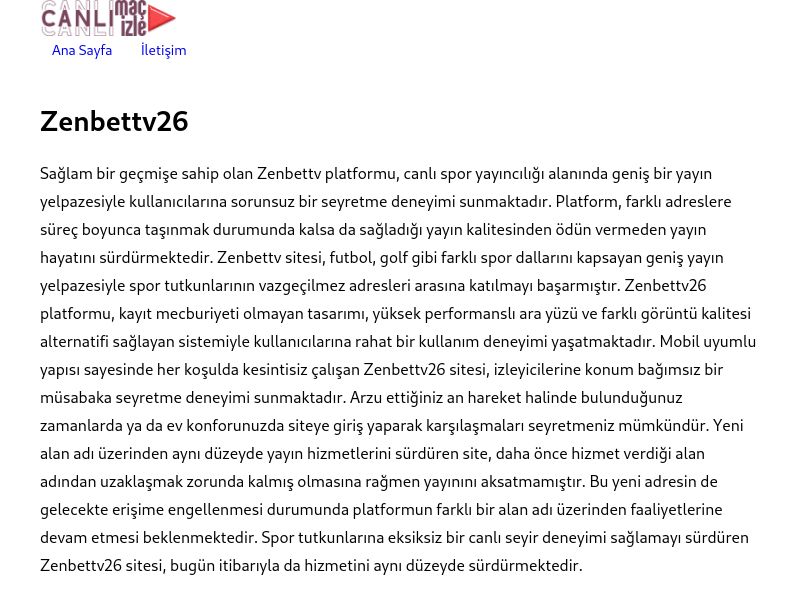 CANLI maç izle

Ana Sayfa İletişim

Zenbettv26

Sağlam bir geçmişe sahip olan Zenbettv platformu, canlı spor yayıncılığı alanında geniş bir yayın yelpazesiyle kullanıcılarına sorunsuz bir seyretme deneyimi sunmaktadır. Platform, farklı adreslere süreç boyunca taşınmak durumunda kalsa da sağladığı yayın kalitesinden ödün vermeden yayın hayatını sürdürmektedir. Zenbettv sitesi, futbol, golf gibi farklı spor dallarını kapsayan geniş yayın yelpazesiyle spor tutkunlarının vazgeçilmez adresleri arasına katılmayı başarmıştır. Zenbettv26 platformu, kayıt mecburiyeti olmayan tasarımı, yüksek performanslı ara yüzü ve farklı görüntü kalitesi alternatifi sağlayan sistemiyle kullanıcılarına rahat bir kullanım deneyimi yaşatmaktadır. Mobil uyumlu yapısı sayesinde her koşulda kesintisiz çalışan Zenbettv26 sitesi, izleyicilerine konum bağımsız bir müsabaka seyretme deneyimi sunmaktadır. Arzu ettiğiniz an hareket halinde bulunduğunuz zamanlarda ya da ev konforunuzda siteye giriş yaparak karşılaşmaları seyretmeniz mümkündür. Yeni alan adı üzerinden aynı düzeyde yayın hizmetlerini sürdüren site, daha önce hizmet verdiği alan adından uzaklaşmak zorunda kalmış olmasına rağmen yayınını aksatmamıştır. Bu yeni adresin de gelecekte erişime engellenmesi durumunda platformun farklı bir alan adı üzerinden faaliyetlerine devam etmesi beklenmektedir. Spor tutkunlarına eksiksiz bir canlı seyir deneyimi sağlamayı sürdüren Zenbettv26 sitesi, bugün itibarıyla da hizmetini aynı düzeyde sürdürmektedir.